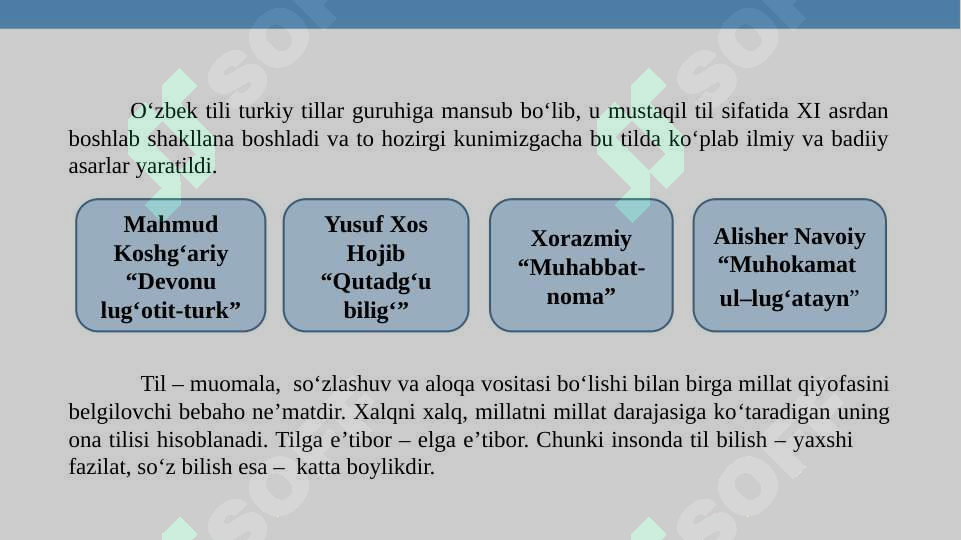 O‘zbek tili turkiy tillar guruhiga mansub bo‘lib, u mustaqil til sifatida XI asrdan boshlab shakllana boshladi va to hozirgi kunimizgacha bu tilda ko‘plab ilmiy va badiiy asarlar yaratildi.

Mahmud Koshg‘ariy “Devonu lug‘otit-turk”

Yusuf Xos Hojib “Qutadg‘u bilig‘”

Xorazmiy “Muhabbat-noma”

Alisher Navoiy “Muhokamat ul–lug‘atayn”

Til – muomala, so‘zlashuv va aloqa vositasi bo‘lishi bilan birga millat qiyofasini belgilovchi bebaho ne’matdir. Xalqni xalq, millatni millat darajasiga ko‘taradigan uning ona tilisi hisoblanadi. Tilga e’tibor – elga e’tibor. Chunki insonda til bilish – yaxshi fazilat, so‘z bilish esa – katta boylikdir.